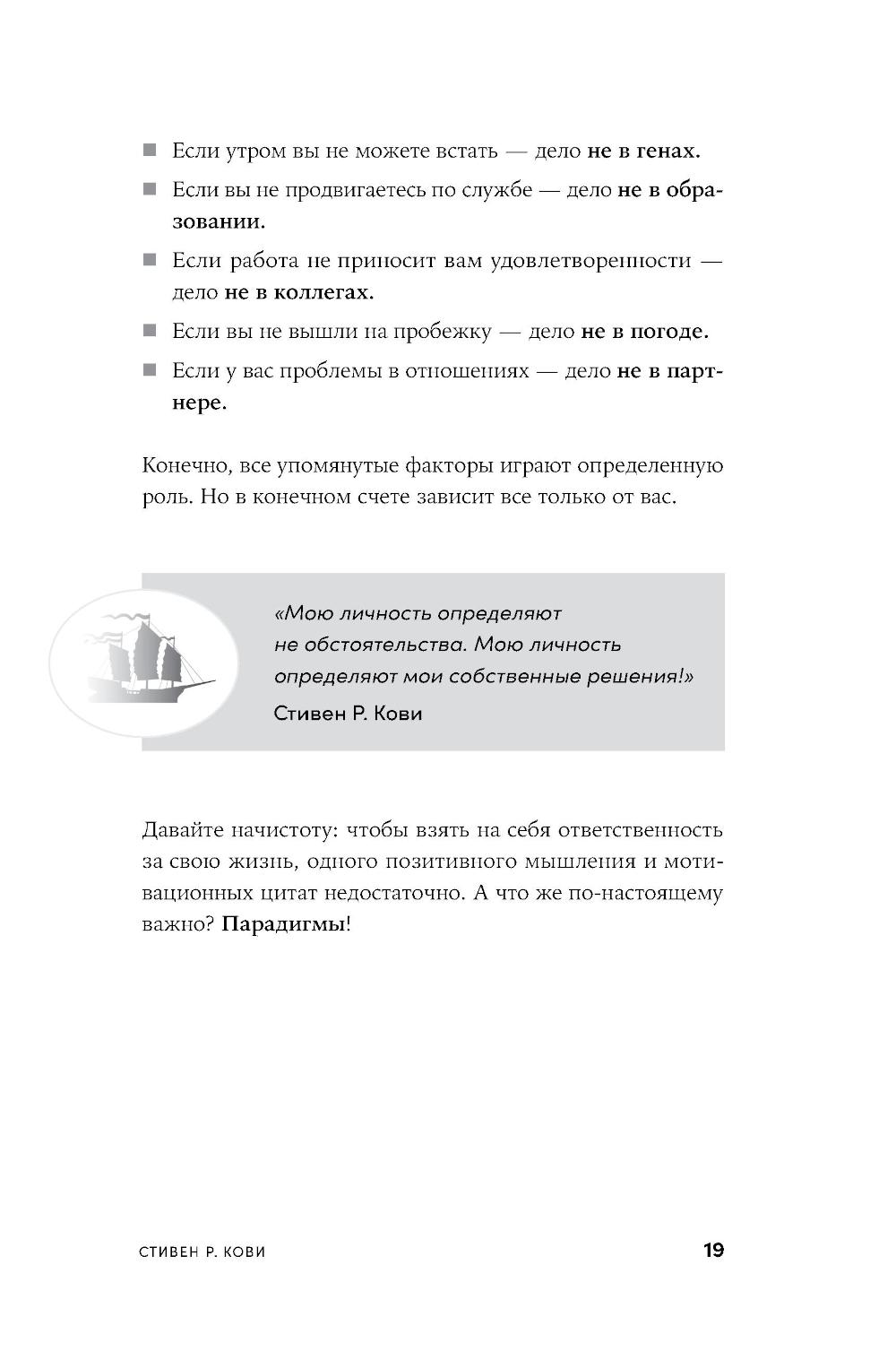 ■ Если утром вы не можете встать — дело не в генах.
■ Если вы не продвигаетесь по службе — дело не в образовании.
■ Если работа не приносит вам удовлетворенности — дело не в коллегах.
■ Если вы не вышли на пробежку — дело не в погоде.
■ Если у вас проблемы в отношениях — дело не в партнере.

Конечно, все упомянутые факторы играют определенную роль. Но в конечном счете зависит все только от вас.

«Мою личность определяют не обстоятельства. Мою личность определяют мои собственные решения!»
Стивен Р. Кови

Давайте начистоту: чтобы взять на себя ответственность за свою жизнь, одного позитивного мышления и мотивационных цитат недостаточно. А что же по-настоящему важно? Парадигмы!

СТИВЕН Р. КОВИ 19